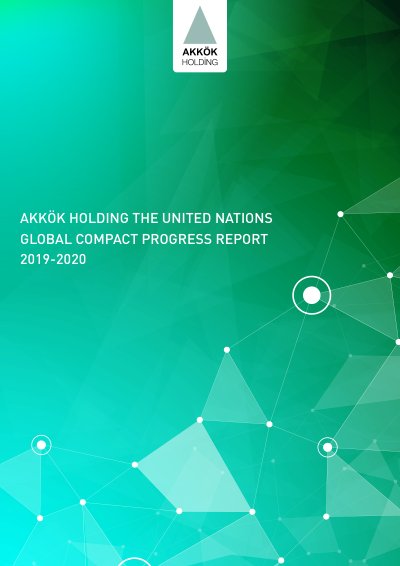 AKKÖK
HOLDING

AKKÖK HOLDING THE UNITED NATIONS GLOBAL COMPACT PROGRESS REPORT 2019-2020